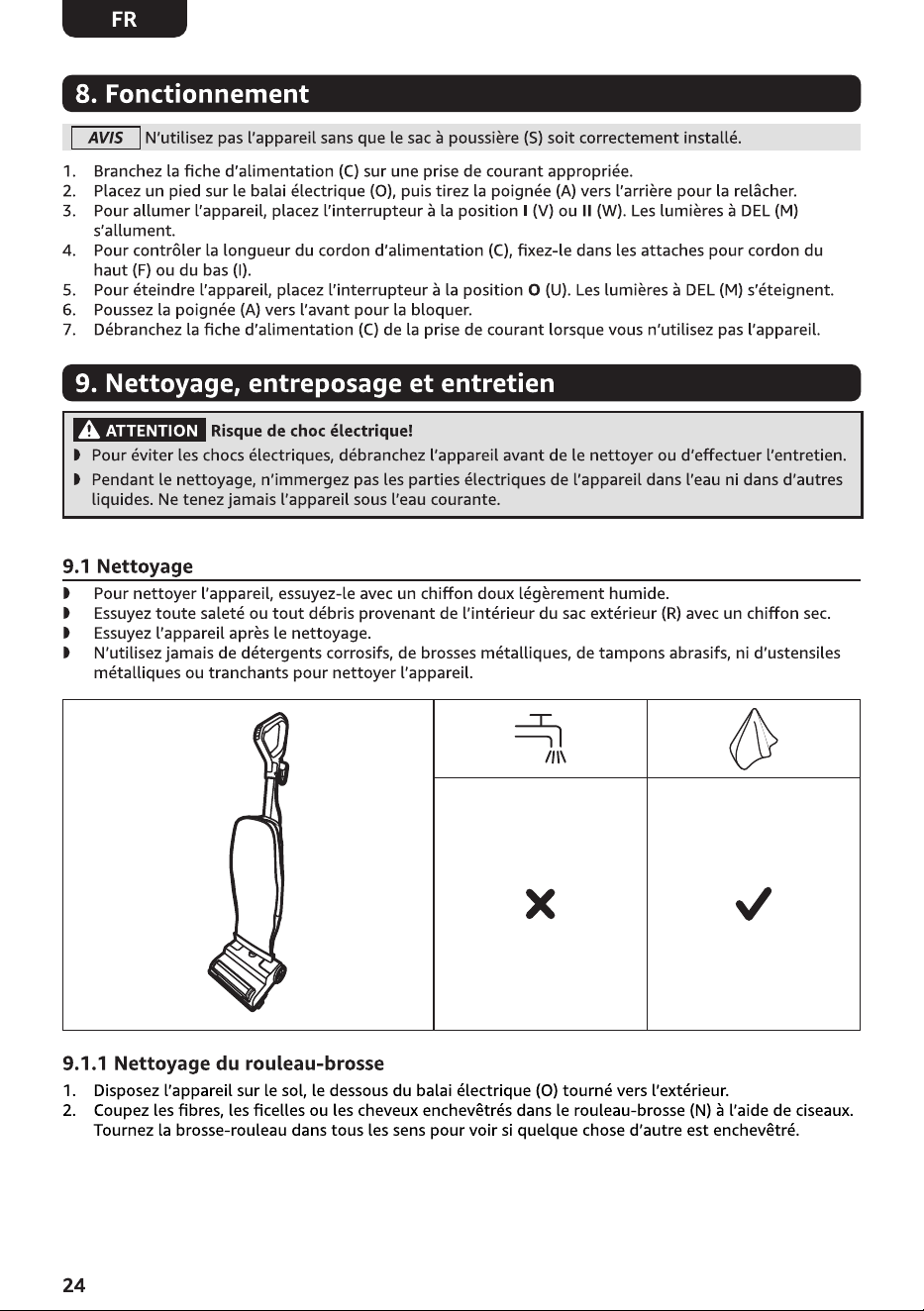 FR

8. Fonctionnement

AVIS N'utilisez pas l'appareil sans que le sac à poussière (S) soit correctement installé.

1. Branchez la fiche d'alimentation (C) sur une prise de courant appropriée.
2. Placez un pied sur le balai électrique (O), puis tirez la poignée (A) vers l'arrière pour la relâcher.
3. Pour allumer l'appareil, placez l'interrupteur à la position I (V) ou II (W). Les lumières à DEL (M) s'allument.
4. Pour contrôler la longueur du cordon d'alimentation (C), fixez-le dans les attaches pour cordon du haut (F) ou du bas (I).
5. Pour éteindre l'appareil, placez l'interrupteur à la position O (U). Les lumières à DEL (M) s'éteignent.
6. Poussez la poignée (A) vers l'avant pour la bloquer.
7. Débranchez la fiche d'alimentation (C) de la prise de courant lorsque vous n'utilisez pas l'appareil.

9. Nettoyage, entreposage et entretien

ATTENTION Risque de choc électrique!
◗ Pour éviter les chocs électriques, débranchez l'appareil avant de le nettoyer ou d'effectuer l'entretien.
◗ Pendant le nettoyage, n'immergez pas les parties électriques de l'appareil dans l'eau ni dans d'autres liquides. Ne tenez jamais l'appareil sous l'eau courante.

9.1 Nettoyage

◗ Pour nettoyer l'appareil, essuyez-le avec un chiffon doux légèrement humide.
◗ Essuyez toute saleté ou tout débris provenant de l'intérieur du sac extérieur (R) avec un chiffon sec.
◗ Essuyez l'appareil après le nettoyage.
◗ N'utilisez jamais de détergents corrosifs, de brosses métalliques, de tampons abrasifs, ni d'ustensiles métalliques ou tranchants pour nettoyer l'appareil.

9.1.1 Nettoyage du rouleau-brosse

1. Disposez l'appareil sur le sol, le dessous du balai électrique (O) tourné vers l'extérieur.
2. Coupez les fibres, les ficelles ou les cheveux enchevêtrés dans le rouleau-brosse (N) à l'aide de ciseaux. Tournez la brosse-rouleau dans tous les sens pour voir si quelque chose d'autre est enchevêtré.

24